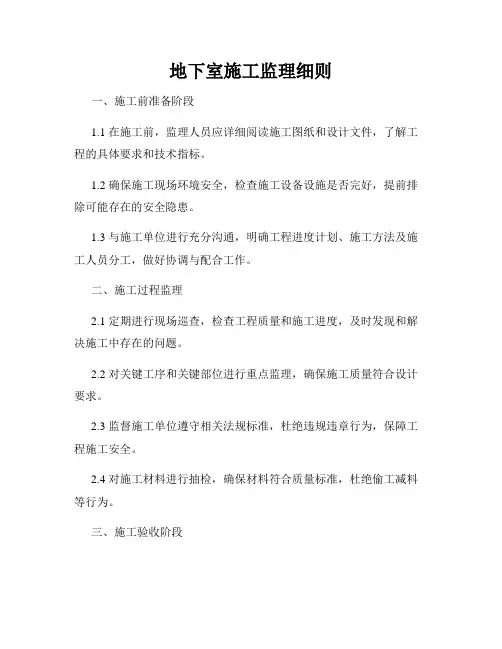 地下室施工监理细则

一、施工前准备阶段

1.1 在施工前，监理人员应详细阅读施工图纸和设计文件，了解工程的具体要求和技术指标。

1.2 确保施工现场环境安全，检查施工设备设施是否完好，提前排除可能存在的安全隐患。

1.3 与施工单位进行充分沟通，明确工程进度计划、施工方法及施工人员分工，做好协调与配合工作。

二、施工过程监理

2.1 定期进行现场巡查，检查工程质量和施工进度，及时发现和解决施工中存在的问题。

2.2 对关键工序和关键部位进行重点监理，确保施工质量符合设计要求。

2.3 监督施工单位遵守相关法规标准，杜绝违规违章行为，保障工程施工安全。

2.4 对施工材料进行抽检，确保材料符合质量标准，杜绝偷工减料等行为。

三、施工验收阶段